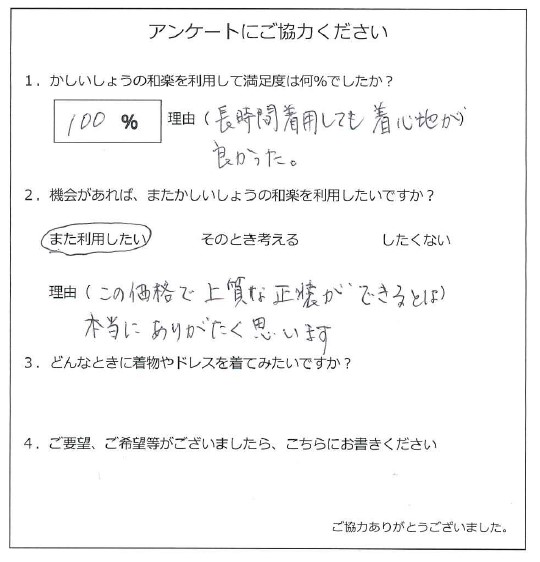 アンケートにご協力ください

1．かしいしょうの和楽を利用して満足度は何%でしたか？

100 %

理由（長時間着用しても着心地が良かった。

2．機会があれば、またかしいしょうの和楽を利用したいですか？

また利用したい　そのとき考える　したくない

理由（この価格で上質な正装ができるとは）本当にありがたく思います

3．どんなときに着物やドレスを着てみたいですか？

4．ご要望、ご希望等がございましたら、こちらにお書きください

ご協力ありがとうございました。